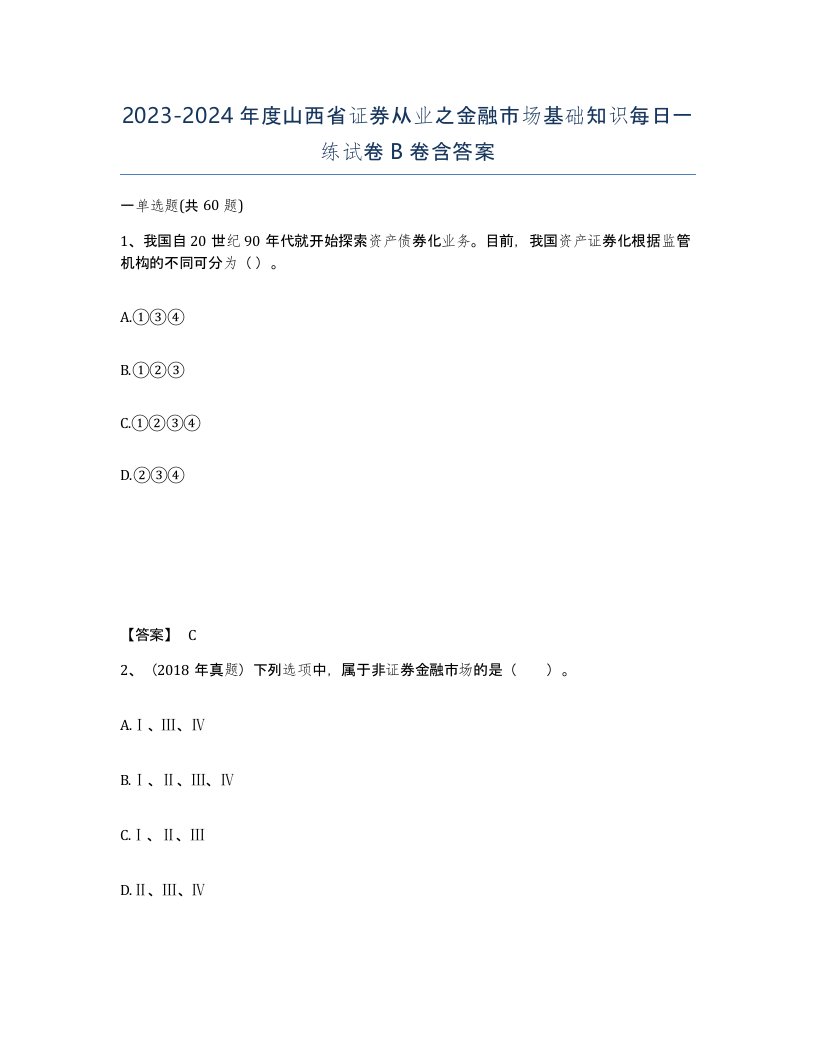 2023-2024年度山西省证券从业之金融市场基础知识每日一练试卷B卷含答案

一单选题(共60题)

1、我国自20世纪90年代就开始探索资产债券化业务。目前，我国资产证券化根据监管机构的不同可分为（）。

A.①③④

B.①②③

C.①②③④

D.②③④

【答案】 C

2、（2018年真题）下列选项中，属于非证券金融市场的是（　　）。

A.Ⅰ、Ⅲ、Ⅳ

B.Ⅰ、Ⅱ、Ⅲ、Ⅳ

C.Ⅰ、Ⅱ、Ⅲ

D.Ⅱ、Ⅲ、Ⅳ